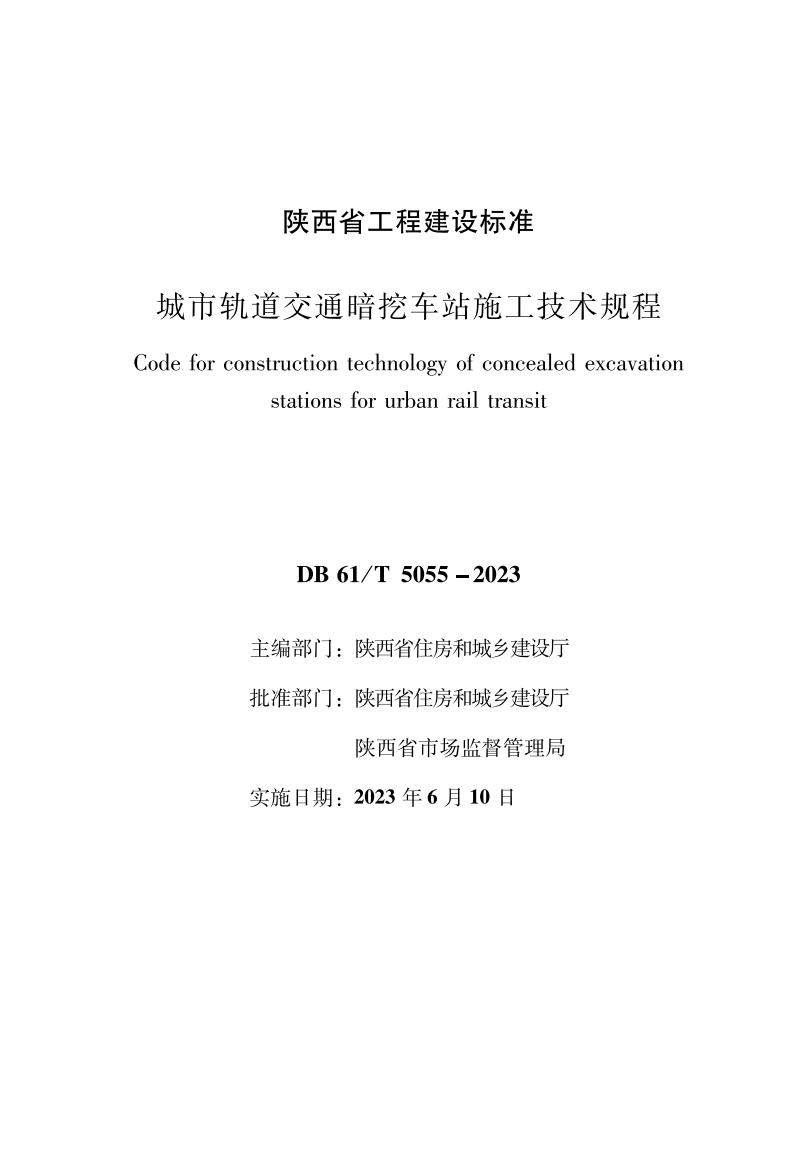 陕西省工程建设标准

城市轨道交通暗挖车站施工技术规程

Code for construction technology of concealed excavation stations for urban rail transit

DB 61/T 5055－2023

主编部门：陕西省住房和城乡建设厅

批准部门：陕西省住房和城乡建设厅

陕西省市场监督管理局

实施日期：2023 年 6 月 10 日